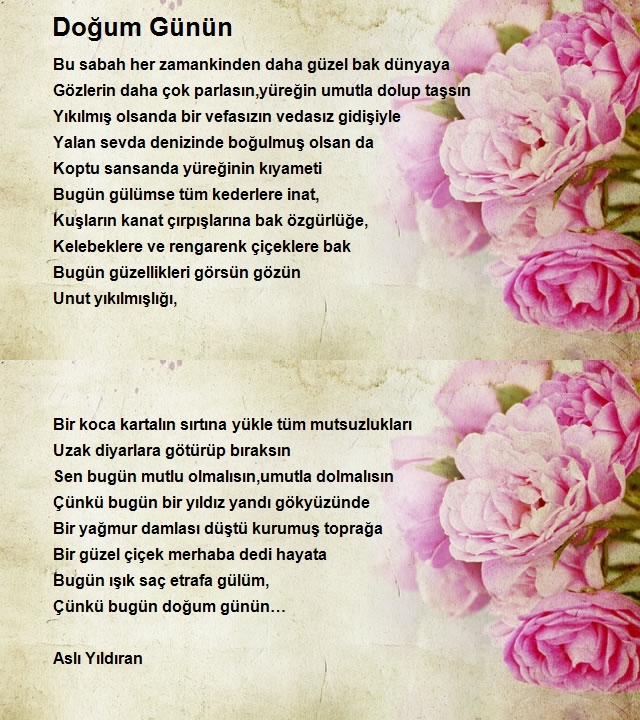 Doğum Günün

Bu sabah her zamankinden daha güzel bak dünyaya
Gözlerin daha çok parlasın,yüreğin umutla dolup taşsın
Yıkılmış olsanda bir vefasızın vedasız gidişiyle
Yalan sevda denizinde boğulmuş olsan da
Koptu sansanda yüreğinin kıyameti
Bugün gülümse tüm kederlere inat,
Kuşların kanat çırpışlarına bak özgürlüğe,
Kelebeklere ve rengarenk çiçeklere bak
Bugün güzellikleri görsün gözün
Unut yıkılmışlığı,

Bir koca kartalın sırtına yükle tüm mutsuzlukları
Uzak diyarlara götürüp bıraksın
Sen bugün mutlu olmalısın,umutla dolmalısın
Çünkü bugün bir yıldız yandı gökyüzünde
Bir yağmur damlası düştü kurumuş toprağa
Bir güzel çiçek merhaba dedi hayata
Bugün ışık saç etrafa gülüm,
Çünkü bugün doğum günün…

Aslı Yıldıran